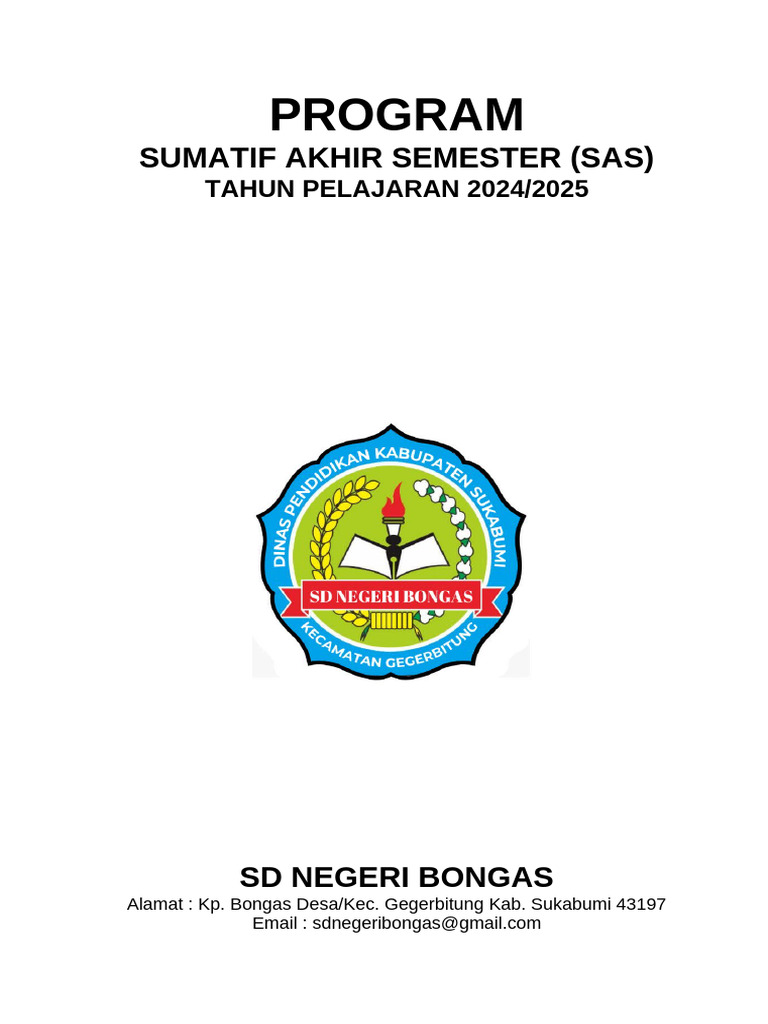 PROGRAM
SUMATIF AKHIR SEMESTER (SAS)
TAHUN PELAJARAN 2024/2025

DINAS PENDIDIKAN KABUPATEN SUKABUMI
SD NEGERI BONGAS
KECAMATAN GEGERBITUNG

SD NEGERI BONGAS
Alamat : Kp. Bongas Desa/Kec. Gegerbitung Kab. Sukabumi 43197
Email : sdnegeribongas@gmail.com